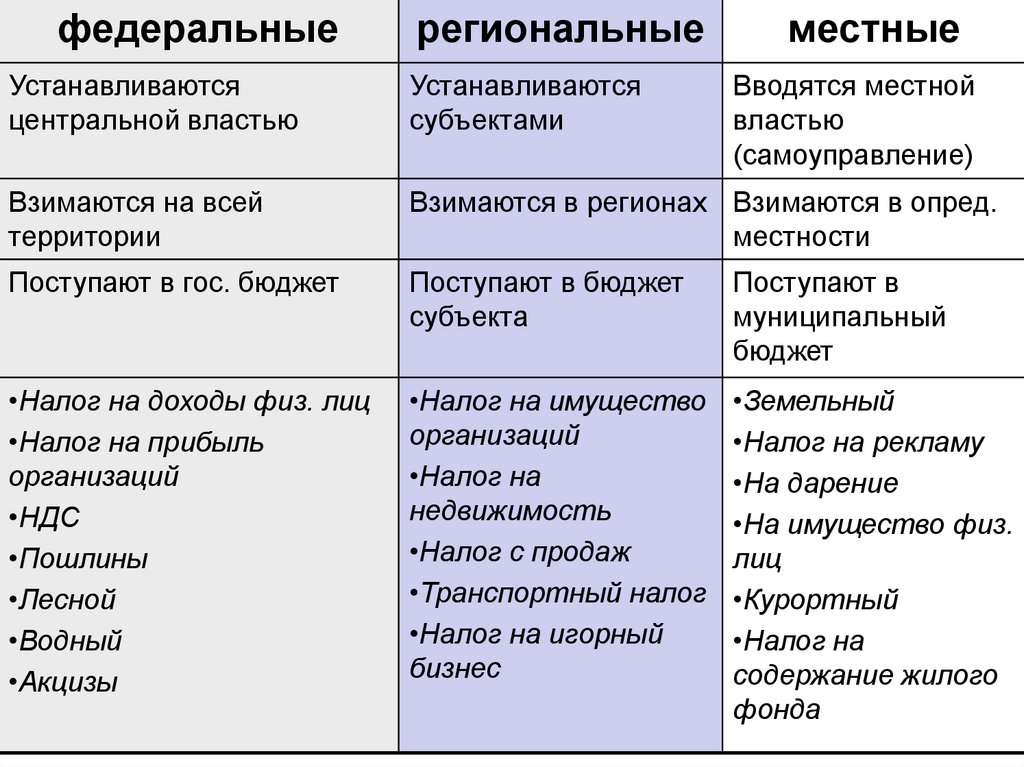 | федеральные | региональные | местные |
|---|---|---|
| Устанавливаются центральной властью | Устанавливаются субъектами | Вводятся местной властью (самоуправление) |
| Взимаются на всей территории | Взимаются в регионах | Взимаются в опред. местности |
| Поступают в гос. бюджет | Поступают в бюджет субъекта | Поступают в муниципальный бюджет |
| •Налог на доходы физ. лиц •Налог на прибыль организаций •НДС •Пошлины •Лесной •Водный •Акцизы | •Налог на имущество организаций •Налог на недвижимость •Налог с продаж •Транспортный налог •Налог на игорный бизнес | •Земельный •Налог на рекламу •На дарение •На имущество физ. лиц •Курортный •Налог на содержание жилого фонда |